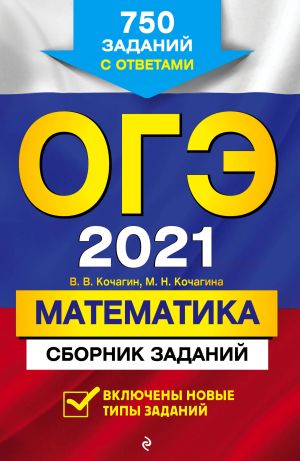 750 ЗАДАНИЙ С ОТВЕТАМИ

ОГЭ

2021

В. В. Кочагин, М. Н. Кочагина

МАТЕМАТИКА

СБОРНИК ЗАДАНИЙ

ВКЛЮЧЕНЫ НОВЫЕ ТИПЫ ЗАДАНИЙ